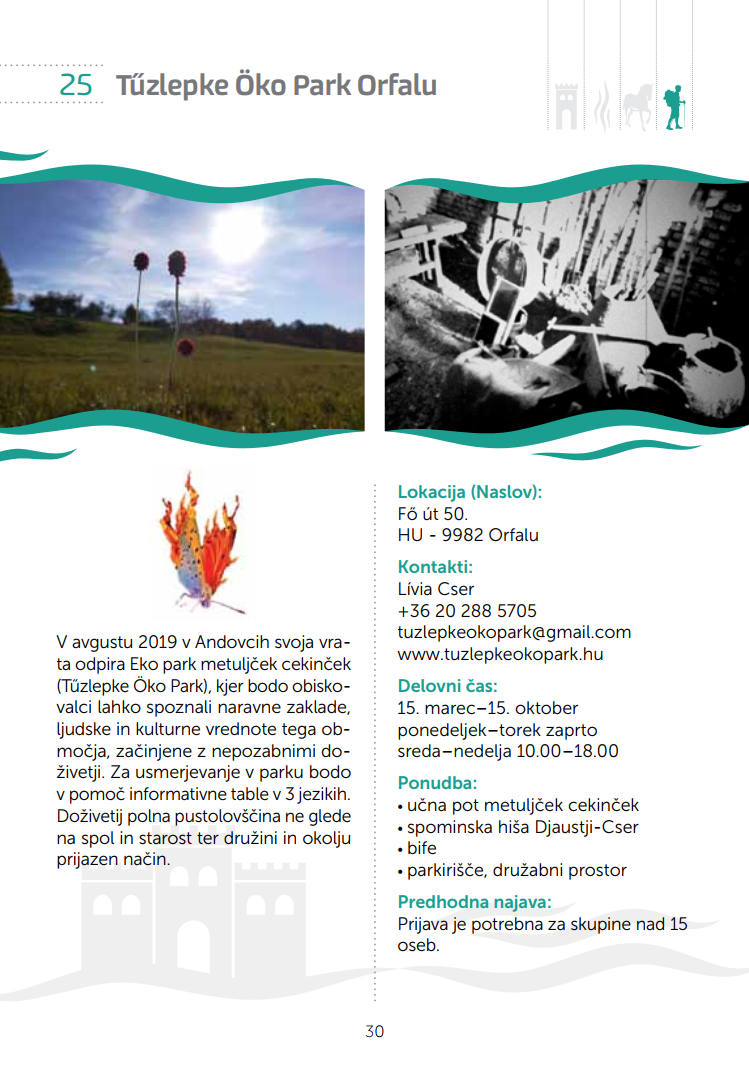 25 Tűzlepke Öko Park Orfalu

V avgustu 2019 v Andovcih svoja vrata odpira Eko park metuljček cekinček (Tűzlepke Öko Park), kjer bodo obiskovalci lahko spoznali naravne zaklade, ljudske in kulturne vrednote tega območja, začinjene z nepozabnimi doživetji. Za usmerjevanje v parku bodo v pomoč informativne table v 3 jezikih. Doživetij polna pustolovščina ne glede na spol in starost ter družini in okolju prijazen način.

Lokacija (Naslov):
Fő út 50.
HU - 9982 Orfalu

Kontakti:
Lívia Cser
+36 20 288 5705
tuzlepkeokopark@gmail.com
www.tuzlepkeokopark.hu

Delovni čas:
15. marec–15. oktober
ponedeljek–torek zaprto
sreda–nedelja 10.00–18.00

Ponudba:
• učna pot metuljček cekinček
• spominska hiša Djaustji-Cser
• bife
• parkirišče, družabni prostor

Predhodna najava:
Prijava je potrebna za skupine nad 15 oseb.

30